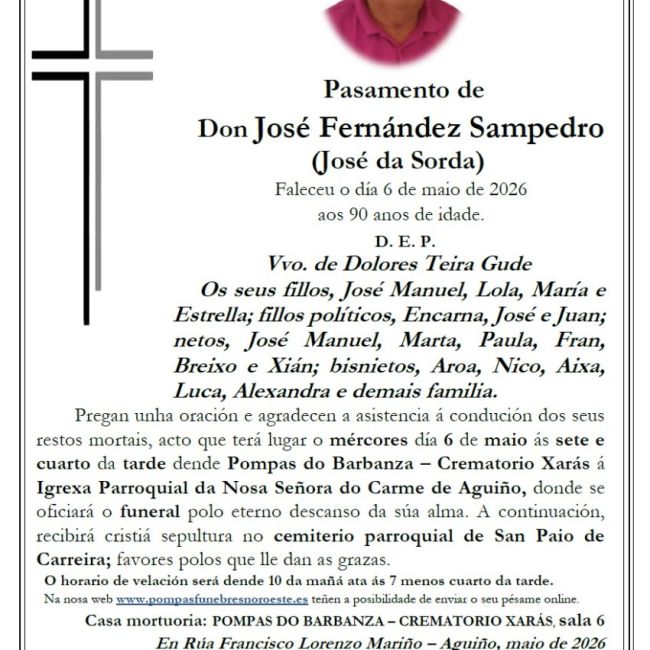 Pasamento de

Don José Fernández Sampedro
(José da Sorda)

Faleceu o día 6 de maio de 2026
aos 90 anos de idade.

D. E. P.

Vvo. de Dolores Teira Gude

Os seus fillos, José Manuel, Lola, María e Estrella; fillos políticos, Encarna, José e Juan; netos, José Manuel, Marta, Paula, Fran, Breixo e Xián; bisnietos, Aroa, Nico, Aixa, Luca, Alexandra e demais familia.

Pregan unha oración e agradecen a asistencia á condución dos seus restos mortais, acto que terá lugar o mércores día 6 de maio ás sete e cuarto da tarde dende Pompas do Barbanza – Crematorio Xarás á Igrexa Parroquial da Nosa Señora do Carme de Aguiño, donde se oficiará o funeral polo eterno descanso da súa alma. A continuación, recibirá cristiá sepultura no cemiterio parroquial de San Paio de Carreira; favores polos que lle dan as grazas.

O horario de velación será dende 10 da mañá ata ás 7 menos cuarto da tarde.

Na nosa web www.pompasfunebresnoroeste.es teñen a posibilidade de enviar o seu pésame online.

Casa mortuoria: POMPAS DO BARBANZA – CREMATORIO XARÁS, sala 6

En Rúa Francisco Lorenzo Mariño – Aguiño, maio de 2026